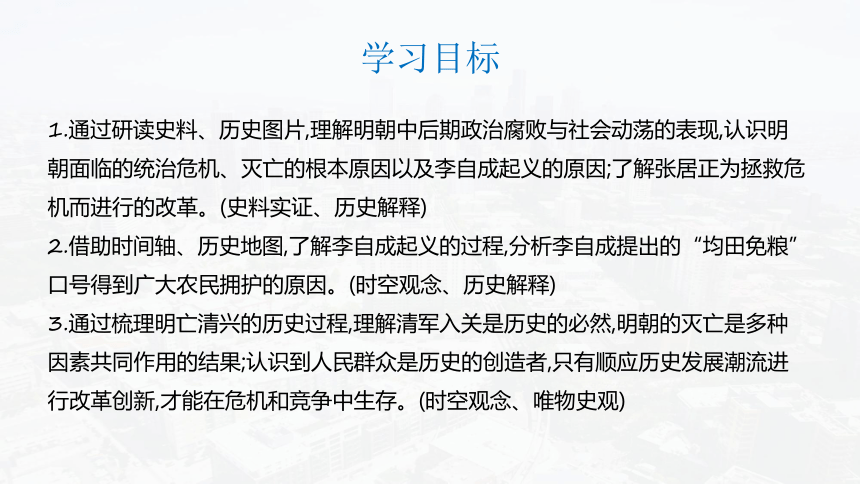 学习目标

1.通过研读史料、历史图片,理解明朝中后期政治腐败与社会动荡的表现,认识明朝面临的统治危机、灭亡的根本原因以及李自成起义的原因;了解张居正为拯救危机而进行的改革。(史料实证、历史解释)
2.借助时间轴、历史地图,了解李自成起义的过程,分析李自成提出的“均田免粮”口号得到广大农民拥护的原因。(时空观念、历史解释)
3.通过梳理明亡清兴的历史过程,理解清军入关是历史的必然,明朝的灭亡是多种因素共同作用的结果;认识到人民群众是历史的创造者,只有顺应历史发展潮流进行改革创新,才能在危机和竞争中生存。(时空观念、唯物史观)